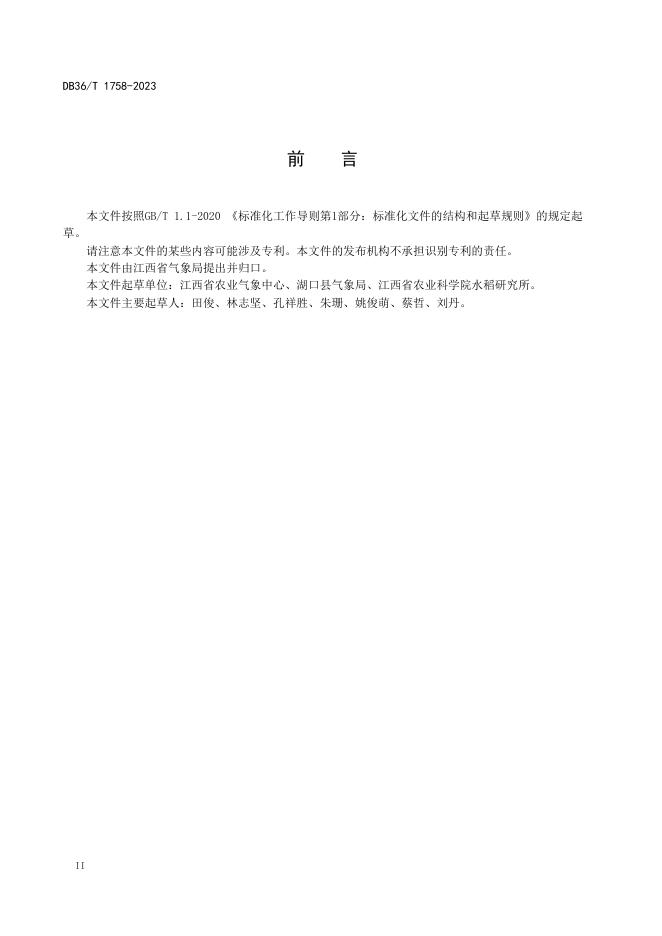 DB36/T 1758-2023

前　言

本文件按照GB/T 1.1-2020 《标准化工作导则第1部分：标准化文件的结构和起草规则》的规定起草。

请注意本文件的某些内容可能涉及专利。本文件的发布机构不承担识别专利的责任。

本文件由江西省气象局提出并归口。

本文件起草单位：江西省农业气象中心、湖口县气象局、江西省农业科学院水稻研究所。

本文件主要起草人：田俊、林志坚、孔祥胜、朱珊、姚俊萌、蔡哲、刘丹。

II